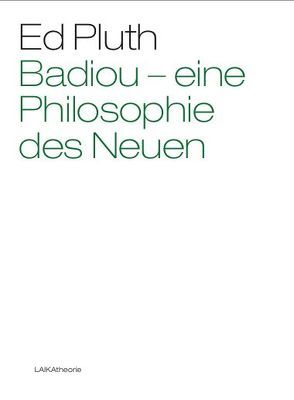 Ed Pluth
Badiou – eine Philosophie des Neuen

LAIKAtheorie